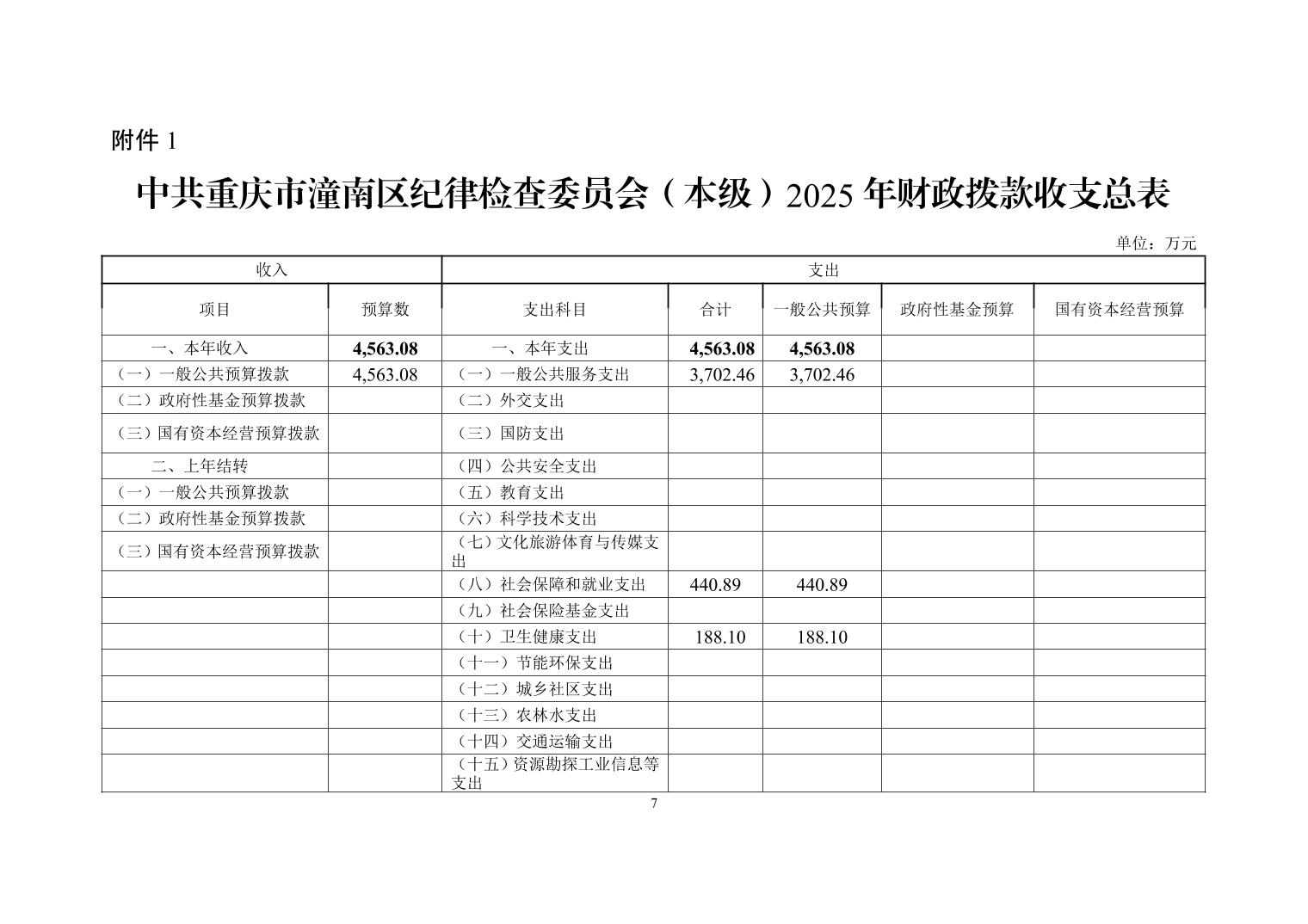 附件 1

中共重庆市潼南区纪律检查委员会（本级）2025 年财政拨款收支总表

单位：万元

| 收入 | | 支出 | | | | |
|---|---|---|---|---|---|---|
| 项目 | 预算数 | 支出科目 | 合计 | 一般公共预算 | 政府性基金预算 | 国有资本经营预算 |
| 一、本年收入 | 4,563.08 | 一、本年支出 | 4,563.08 | 4,563.08 | | |
| （一）一般公共预算拨款 | 4,563.08 | （一）一般公共服务支出 | 3,702.46 | 3,702.46 | | |
| （二）政府性基金预算拨款 | | （二）外交支出 | | | | |
| （三）国有资本经营预算拨款 | | （三）国防支出 | | | | |
| 二、上年结转 | | （四）公共安全支出 | | | | |
| （一）一般公共预算拨款 | | （五）教育支出 | | | | |
| （二）政府性基金预算拨款 | | （六）科学技术支出 | | | | |
| （三）国有资本经营预算拨款 | | （七）文化旅游体育与传媒支出 | | | | |
| | | （八）社会保障和就业支出 | 440.89 | 440.89 | | |
| | | （九）社会保险基金支出 | | | | |
| | | （十）卫生健康支出 | 188.10 | 188.10 | | |
| | | （十一）节能环保支出 | | | | |
| | | （十二）城乡社区支出 | | | | |
| | | （十三）农林水支出 | | | | |
| | | （十四）交通运输支出 | | | | |
| | | （十五）资源勘探工业信息等支出 | | | | |

7